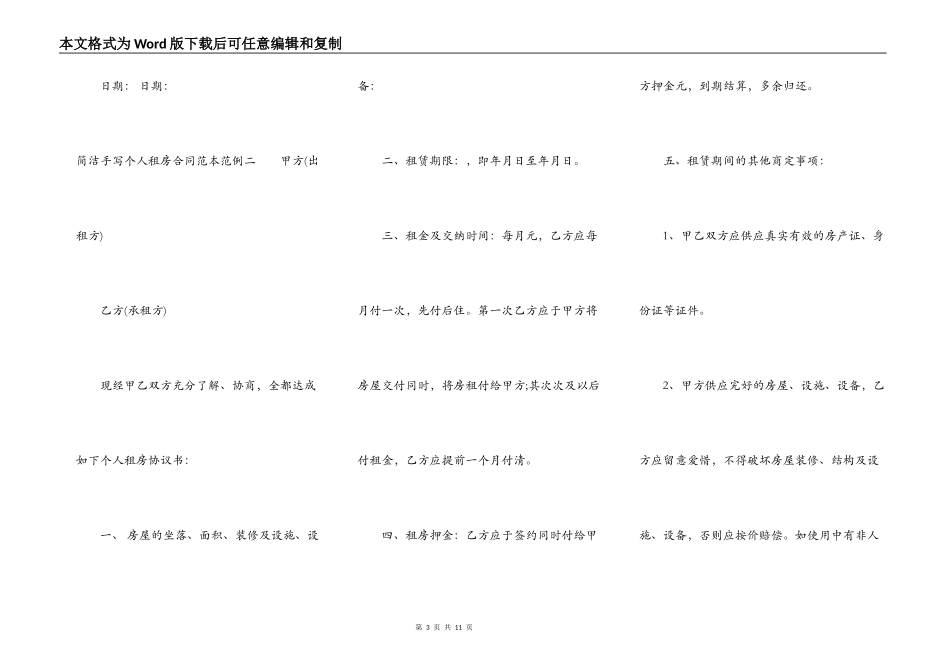 本文格式为Word版下载后可任意编辑和复制

日期： 日期：

简洁手写个人租房合同范本范例二 甲方(出租方)

乙方(承租方)

现经甲乙双方充分了解、协商，全都达成如下个人租房协议书：

一、 房屋的坐落、面积、装修及设施、设备：

二、租赁期限：，即年月日至年月日。

三、租金及交纳时间：每月元，乙方应每月付一次，先付后住。第一次乙方应于甲方将房屋交付同时，将房租付给甲方;其次次及以后付租金，乙方应提前一个月付清。

四、租房押金：乙方应于签约同时付给甲方押金元，到期结算，多余归还。

五、租赁期间的其他商定事项：

1、甲乙双方应供应真实有效的房产证、身份证等证件。

2、甲方供应完好的房屋、设施、设备，乙方应留意爱惜，不得破坏房屋装修、结构及设施、设备，否则应按价赔偿。如使用中有非人

第 3 页 共 11 页